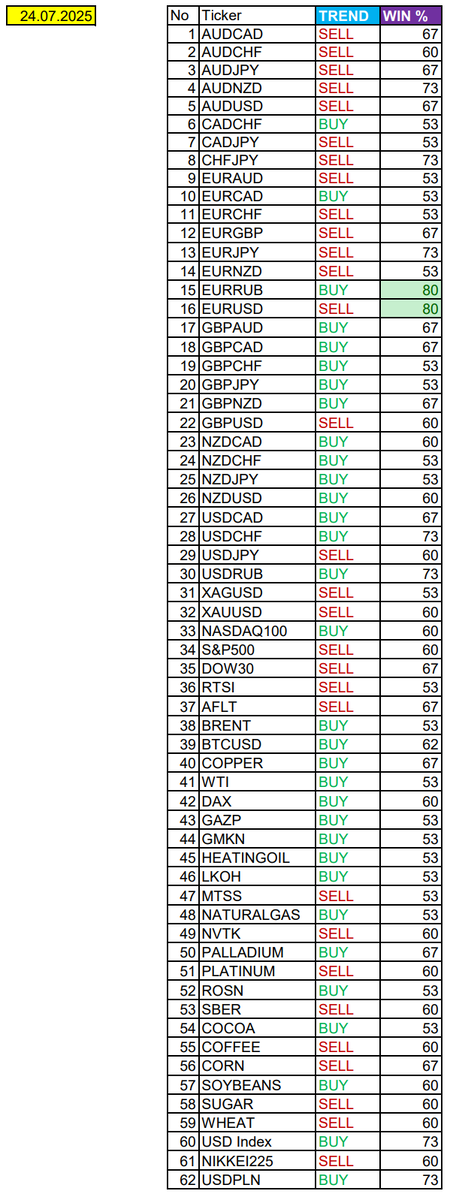 24.07.2025

| No | Ticker | TREND | WIN % |
|---|---|---|---|
| 1 | AUDCAD | SELL | 67 |
| 2 | AUDCHF | SELL | 60 |
| 3 | AUDJPY | SELL | 67 |
| 4 | AUDNZD | SELL | 73 |
| 5 | AUDUSD | SELL | 67 |
| 6 | CADCHF | BUY | 53 |
| 7 | CADJPY | SELL | 53 |
| 8 | CHFJPY | SELL | 73 |
| 9 | EURAUD | SELL | 53 |
| 10 | EURCAD | BUY | 53 |
| 11 | EURCHF | SELL | 53 |
| 12 | EURGBP | SELL | 67 |
| 13 | EURJPY | SELL | 73 |
| 14 | EURNZD | SELL | 53 |
| 15 | EURRUB | BUY | 80 |
| 16 | EURUSD | SELL | 80 |
| 17 | GBPAUD | BUY | 67 |
| 18 | GBPCAD | BUY | 67 |
| 19 | GBPCHF | BUY | 53 |
| 20 | GBPJPY | BUY | 53 |
| 21 | GBPNZD | BUY | 67 |
| 22 | GBPUSD | SELL | 60 |
| 23 | NZDCAD | BUY | 60 |
| 24 | NZDCHF | BUY | 53 |
| 25 | NZDJPY | BUY | 53 |
| 26 | NZDUSD | BUY | 60 |
| 27 | USDCAD | BUY | 67 |
| 28 | USDCHF | BUY | 73 |
| 29 | USDJPY | SELL | 60 |
| 30 | USDRUB | BUY | 73 |
| 31 | XAGUSD | SELL | 53 |
| 32 | XAUUSD | SELL | 60 |
| 33 | NASDAQ100 | BUY | 60 |
| 34 | S&P500 | SELL | 60 |
| 35 | DOW30 | SELL | 67 |
| 36 | RTSI | SELL | 53 |
| 37 | AFLT | SELL | 67 |
| 38 | BRENT | BUY | 53 |
| 39 | BTCUSD | BUY | 62 |
| 40 | COPPER | BUY | 67 |
| 41 | WTI | BUY | 53 |
| 42 | DAX | BUY | 60 |
| 43 | GAZP | BUY | 53 |
| 44 | GMKN | BUY | 53 |
| 45 | HEATINGOIL | BUY | 53 |
| 46 | LKOH | BUY | 53 |
| 47 | MTSS | SELL | 53 |
| 48 | NATURALGAS | BUY | 53 |
| 49 | NVTK | SELL | 60 |
| 50 | PALLADIUM | BUY | 67 |
| 51 | PLATINUM | SELL | 60 |
| 52 | ROSN | BUY | 53 |
| 53 | SBER | SELL | 60 |
| 54 | COCOA | BUY | 53 |
| 55 | COFFEE | SELL | 60 |
| 56 | CORN | SELL | 67 |
| 57 | SOYBEANS | BUY | 60 |
| 58 | SUGAR | SELL | 60 |
| 59 | WHEAT | SELL | 60 |
| 60 | USD Index | BUY | 73 |
| 61 | NIKKEI225 | SELL | 60 |
| 62 | USDPLN | BUY | 73 |